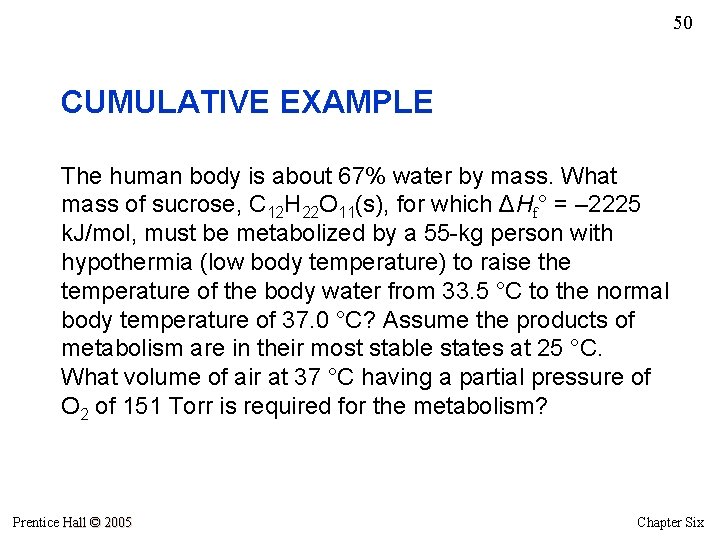 50

CUMULATIVE EXAMPLE

The human body is about 67% water by mass. What mass of sucrose, $C_{12}H_{22}O_{11}(s)$, for which $\Delta H_f° = –2225$ kJ/mol, must be metabolized by a 55-kg person with hypothermia (low body temperature) to raise the temperature of the body water from 33.5 °C to the normal body temperature of 37.0 °C? Assume the products of metabolism are in their most stable states at 25 °C. What volume of air at 37 °C having a partial pressure of $O_2$ of 151 Torr is required for the metabolism?

Prentice Hall © 2005

Chapter Six